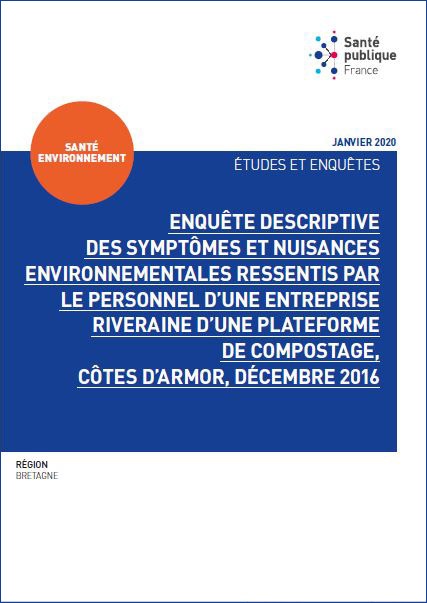 Santé publique France

SANTÉ ENVIRONNEMENT

JANVIER 2020

ÉTUDES ET ENQUÊTES

ENQUÊTE DESCRIPTIVE DES SYMPTÔMES ET NUISANCES ENVIRONNEMENTALES RESSENTIS PAR LE PERSONNEL D'UNE ENTREPRISE RIVERAINE D'UNE PLATEFORME DE COMPOSTAGE, CÔTES D'ARMOR, DÉCEMBRE 2016

RÉGION
BRETAGNE